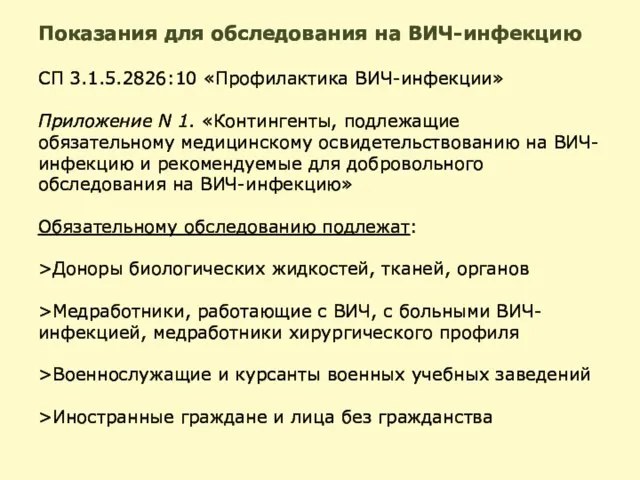 Показания для обследования на ВИЧ-инфекцию

СП 3.1.5.2826:10 «Профилактика ВИЧ-инфекции»

Приложение N 1. «Контингенты, подлежащие обязательному медицинскому освидетельствованию на ВИЧ-инфекцию и рекомендуемые для добровольного обследования на ВИЧ-инфекцию»

Обязательному обследованию подлежат:

>Доноры биологических жидкостей, тканей, органов

>Медработники, работающие с ВИЧ, с больными ВИЧ-инфекцией, медработники хирургического профиля

>Военнослужащие и курсанты военных учебных заведений

>Иностранные граждане и лица без гражданства